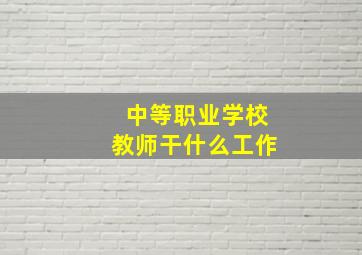 中等职业学校
教师干什么工作